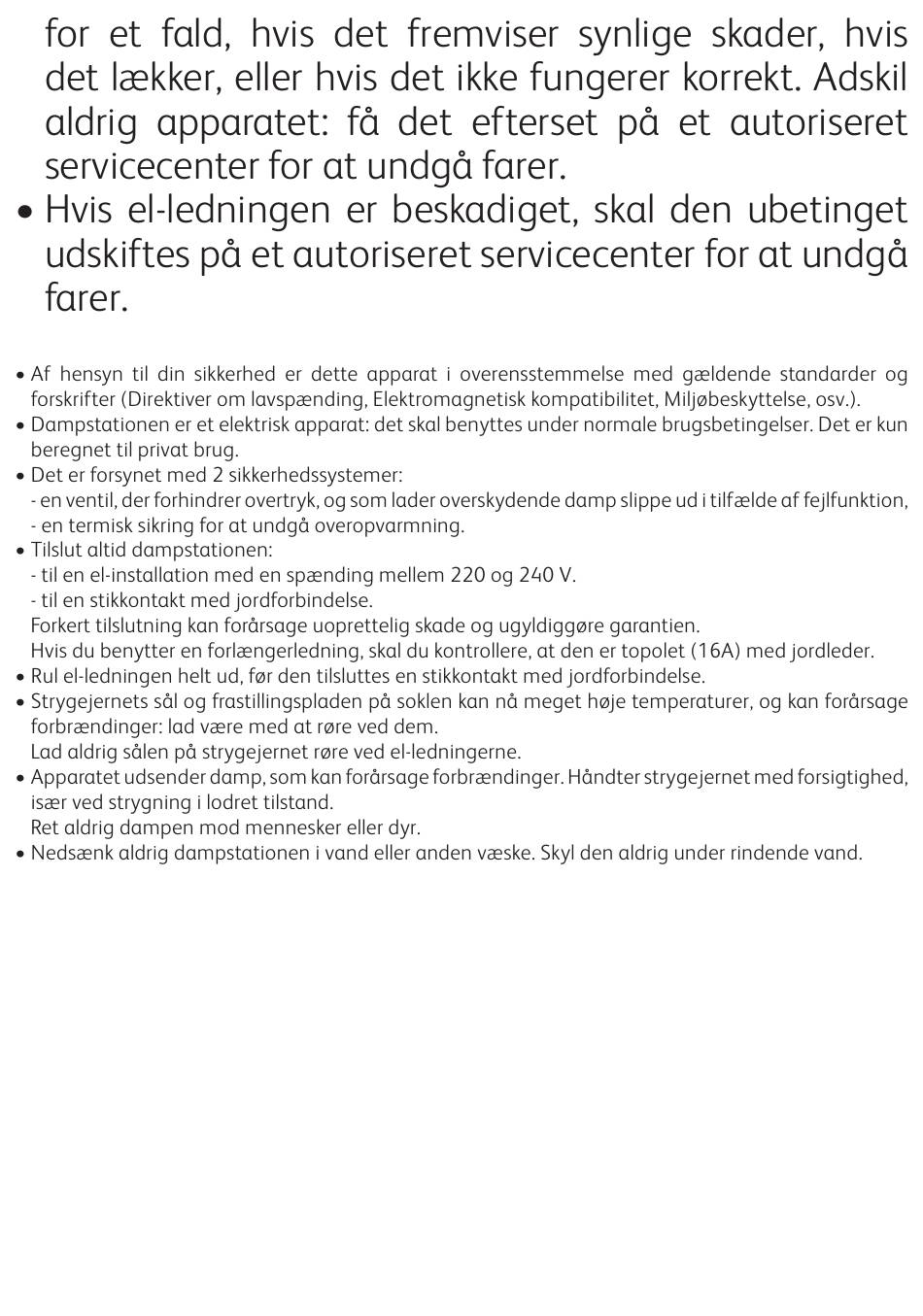 for et fald, hvis det fremviser synlige skader, hvis det lækker, eller hvis det ikke fungerer korrekt. Adskil aldrig apparatet: få det efterset på et autoriseret servicecenter for at undgå farer.

• Hvis el-ledningen er beskadiget, skal den ubetinget udskiftes på et autoriseret servicecenter for at undgå farer.

• Af hensyn til din sikkerhed er dette apparat i overensstemmelse med gældende standarder og forskrifter (Direktiver om lavspænding, Elektromagnetisk kompatibilitet, Miljøbeskyttelse, osv.).
• Dampstationen er et elektrisk apparat: det skal benyttes under normale brugsbetingelser. Det er kun beregnet til privat brug.
• Det er forsynet med 2 sikkerhedssystemer:
- en ventil, der forhindrer overtryk, og som lader overskydende damp slippe ud i tilfælde af fejlfunktion,
- en termisk sikring for at undgå overopvarmning.
• Tilslut altid dampstationen:
- til en el-installation med en spænding mellem 220 og 240 V.
- til en stikkontakt med jordforbindelse.
Forkert tilslutning kan forårsage uoprettelig skade og ugyldiggøre garantien.
Hvis du benytter en forlængerledning, skal du kontrollere, at den er topolet (16A) med jordleder.
• Rul el-ledningen helt ud, før den tilsluttes en stikkontakt med jordforbindelse.
• Strygejernets sål og frastillingspladen på soklen kan nå meget høje temperaturer, og kan forårsage forbrændinger: lad være med at røre ved dem.
Lad aldrig sålen på strygejernet røre ved el-ledningerne.
• Apparatet udsender damp, som kan forårsage forbrændinger. Håndter strygejernet med forsigtighed, især ved strygning i lodret tilstand.
Ret aldrig dampen mod mennesker eller dyr.
• Nedsænk aldrig dampstationen i vand eller anden væske. Skyl den aldrig under rindende vand.